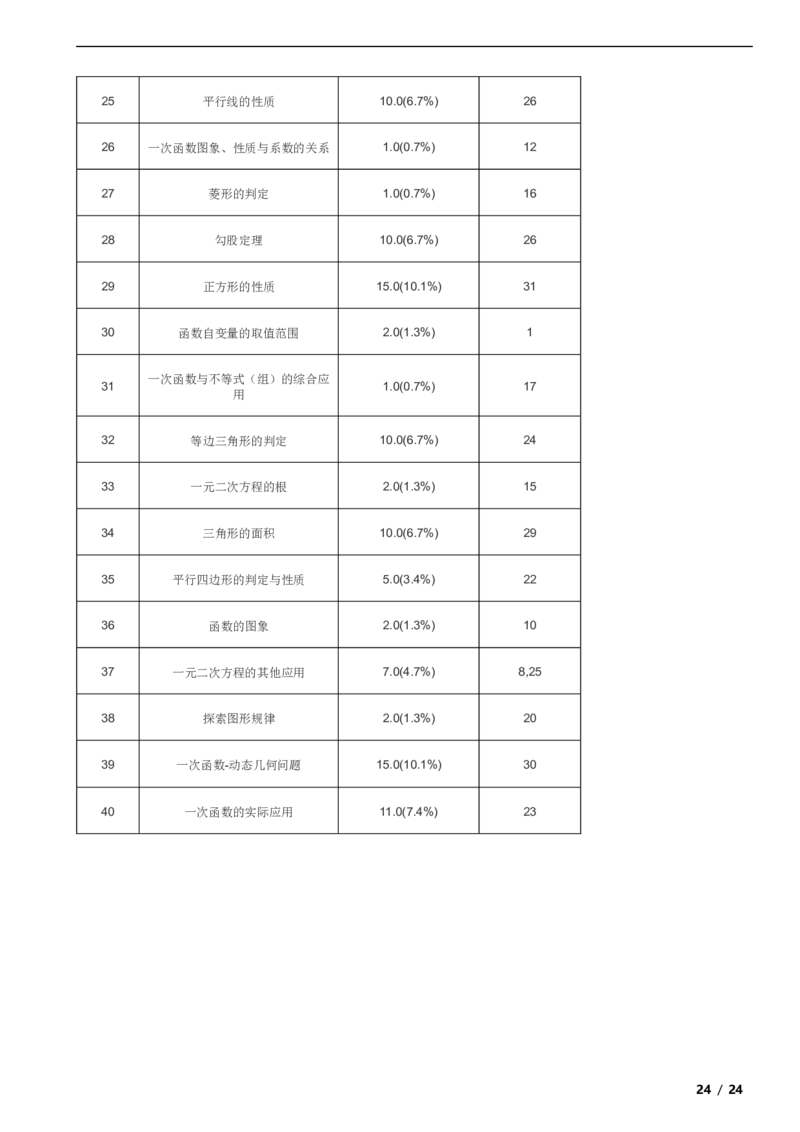 | 25 | 平行线的性质 | 10.0(6.7%) | 26 |
|---|---|---|---|
| 26 | 一次函数图象、性质与系数的关系 | 1.0(0.7%) | 12 |
| 27 | 菱形的判定 | 1.0(0.7%) | 16 |
| 28 | 勾股定理 | 10.0(6.7%) | 26 |
| 29 | 正方形的性质 | 15.0(10.1%) | 31 |
| 30 | 函数自变量的取值范围 | 2.0(1.3%) | 1 |
| 31 | 一次函数与不等式（组）的综合应用 | 1.0(0.7%) | 17 |
| 32 | 等边三角形的判定 | 10.0(6.7%) | 24 |
| 33 | 一元二次方程的根 | 2.0(1.3%) | 15 |
| 34 | 三角形的面积 | 10.0(6.7%) | 29 |
| 35 | 平行四边形的判定与性质 | 5.0(3.4%) | 22 |
| 36 | 函数的图象 | 2.0(1.3%) | 10 |
| 37 | 一元二次方程的其他应用 | 7.0(4.7%) | 8,25 |
| 38 | 探索图形规律 | 2.0(1.3%) | 20 |
| 39 | 一次函数-动态几何问题 | 15.0(10.1%) | 30 |
| 40 | 一次函数的实际应用 | 11.0(7.4%) | 23 |

24 / 24